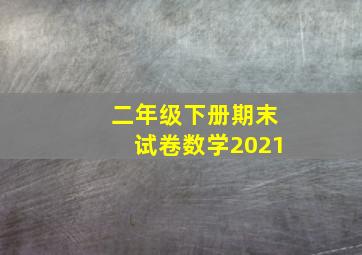 二年级下册期末试卷数学2021